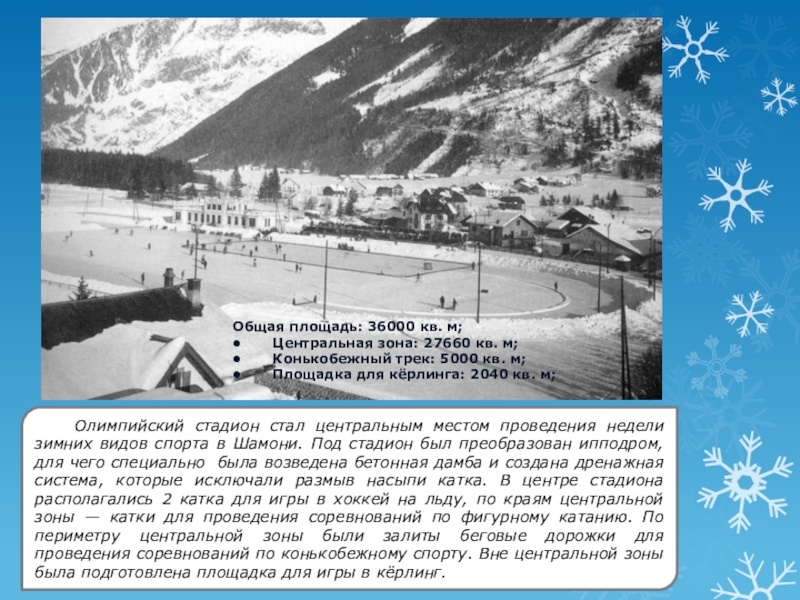 Общая площадь: 36000 кв. м;
• Центральная зона: 27660 кв. м;
• Конькобежный трек: 5000 кв. м;
• Площадка для кёрлинга: 2040 кв. м;

Олимпийский стадион стал центральным местом проведения недели зимних видов спорта в Шамони. Под стадион был преобразован ипподром, для чего специально была возведена бетонная дамба и создана дренажная система, которые исключали размыв насыпи катка. В центре стадиона располагались 2 катка для игры в хоккей на льду, по краям центральной зоны — катки для проведения соревнований по фигурному катанию. По периметру центральной зоны были залиты беговые дорожки для проведения соревнований по конькобежному спорту. Вне центральной зоны была подготовлена площадка для игры в кёрлинг.